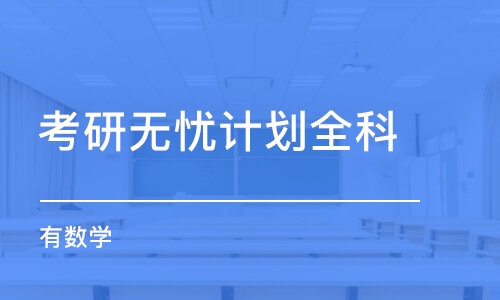 考研无忧计划全科

有数学